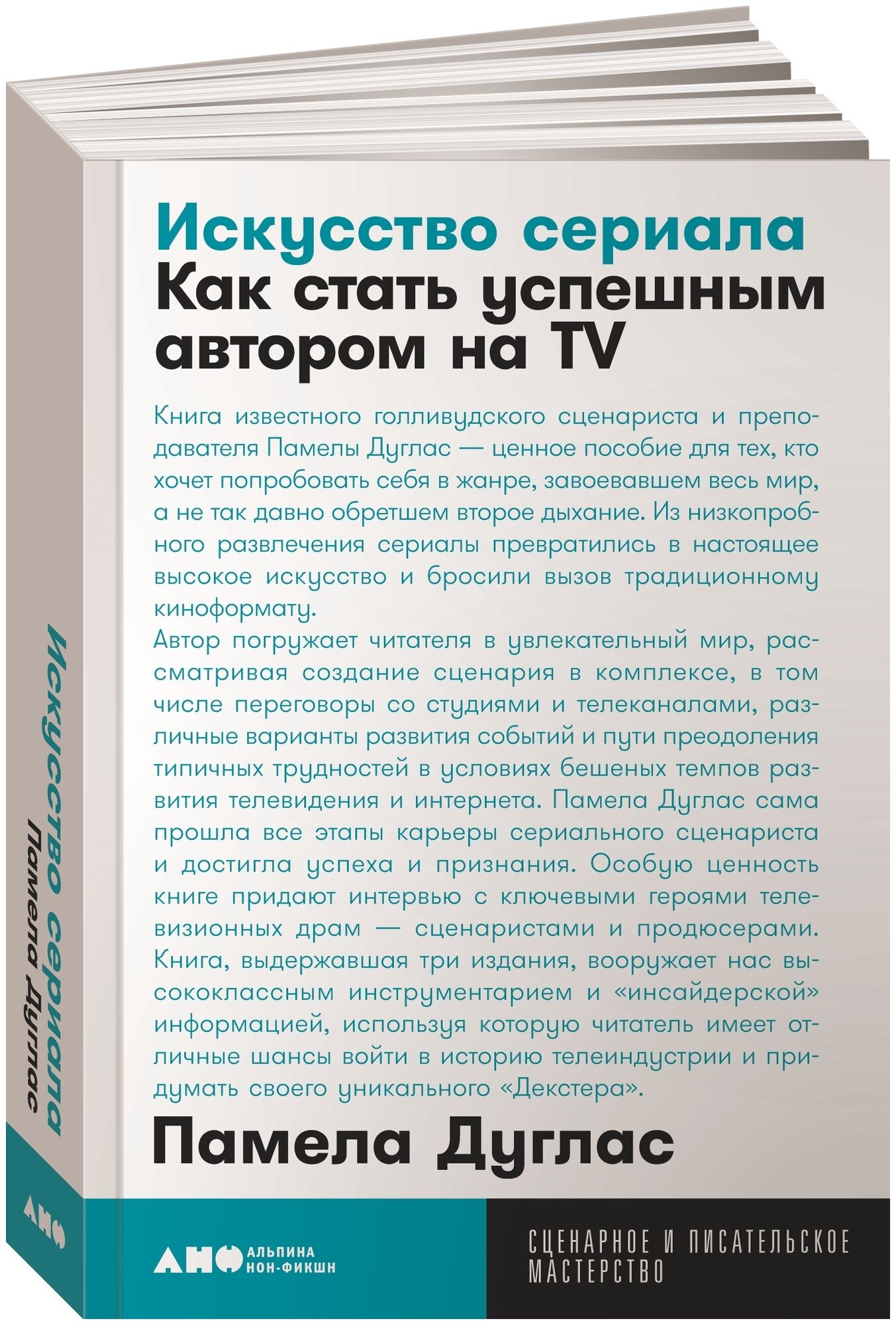 Искусство сериала
Как стать успешным автором на TV

Книга известного голливудского сценариста и преподавателя Памелы Дуглас — ценное пособие для тех, кто хочет попробовать себя в жанре, завоевавшем весь мир, а не так давно обретшем второе дыхание. Из низкопробного развлечения сериалы превратились в настоящее высокое искусство и бросили вызов традиционному киноформату.

Автор погружает читателя в увлекательный мир, рассматривая создание сценария в комплексе, в том числе переговоры со студиями и телеканалами, различные варианты развития событий и пути преодоления типичных трудностей в условиях бешеных темпов развития телевидения и интернета. Памела Дуглас сама прошла все этапы карьеры сериального сценариста и достигла успеха и признания. Особую ценность книге придают интервью с ключевыми героями телевизионных драм — сценаристами и продюсерами. Книга, выдержавшая три издания, вооружает нас высококлассным инструментарием и «инсайдерской» информацией, используя которую читатель имеет отличные шансы войти в историю телеиндустрии и придумать своего уникального «Декстера».

Памела Дуглас

АНФ АЛЬПИНА НОН-ФИКШН

СЦЕНАРНОЕ И ПИСАТЕЛЬСКОЕ МАСТЕРСТВО

Искусство сериала
Памела Дуглас
АНФ